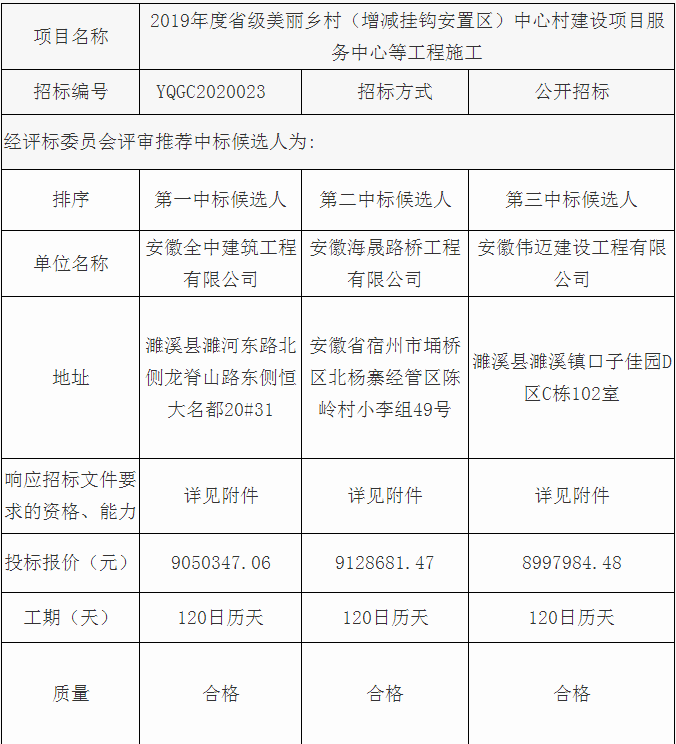 | 项目名称 | 2019年度省级美丽乡村（增减挂钩安置区）中心村建设项目服务中心等工程施工 | | |
|---|---|---|---|
| 招标编号 | YQGC2020023 | 招标方式 | 公开招标 |
| 经评标委员会评审推荐中标候选人为: | | | |
| 排序 | 第一中标候选人 | 第二中标候选人 | 第三中标候选人 |
| 单位名称 | 安徽全中建筑工程有限公司 | 安徽海晟路桥工程有限公司 | 安徽伟迈建设工程有限公司 |
| 地址 | 濉溪县濉河东路北侧龙脊山路东侧恒大名都20#31 | 安徽省宿州市埇桥区北杨寨经管区陈岭村小李组49号 | 濉溪县濉溪镇口子佳园D区C栋102室 |
| 响应招标文件要求的资格、能力 | 详见附件 | 详见附件 | 详见附件 |
| 投标报价（元） | 9050347.06 | 9128681.47 | 8997984.48 |
| 工期（天） | 120日历天 | 120日历天 | 120日历天 |
| 质量 | 合格 | 合格 | 合格 |